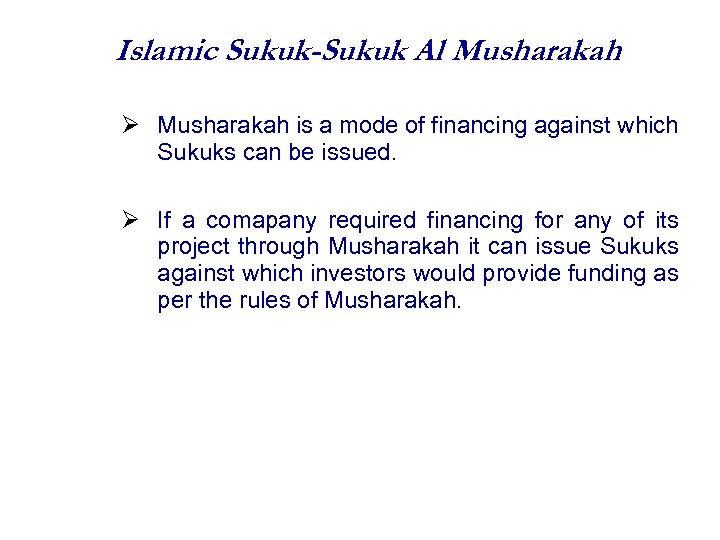 Islamic Sukuk-Sukuk Al Musharakah

➢ Musharakah is a mode of financing against which Sukuks can be issued.

➢ If a comapany required financing for any of its project through Musharakah it can issue Sukuks against which investors would provide funding as per the rules of Musharakah.